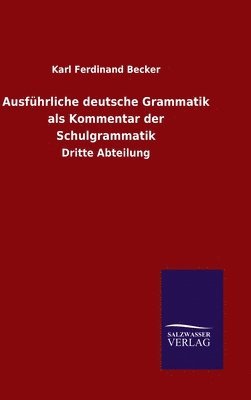 Karl Ferdinand Becker

Ausführliche deutsche Grammatik als Kommentar der Schulgrammatik

Dritte Abteilung

SALZWASSER VERLAG